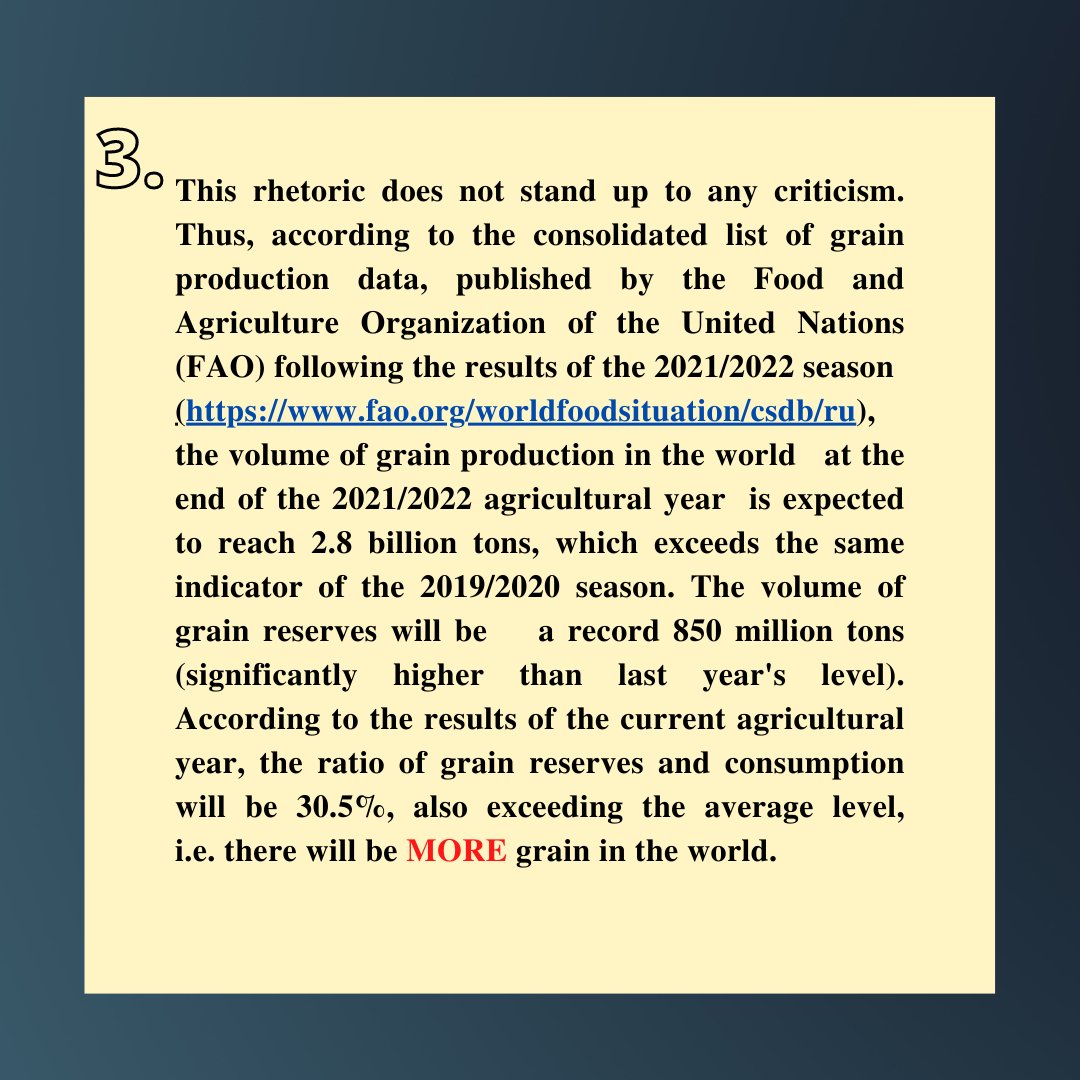 3.

This rhetoric does not stand up to any criticism. Thus, according to the consolidated list of grain production data, published by the Food and Agriculture Organization of the United Nations (FAO) following the results of the 2021/2022 season (https://www.fao.org/worldfoodsituation/csdb/ru), the volume of grain production in the world at the end of the 2021/2022 agricultural year is expected to reach 2.8 billion tons, which exceeds the same indicator of the 2019/2020 season. The volume of grain reserves will be a record 850 million tons (significantly higher than last year's level). According to the results of the current agricultural year, the ratio of grain reserves and consumption will be 30.5%, also exceeding the average level, i.e. there will be MORE grain in the world.